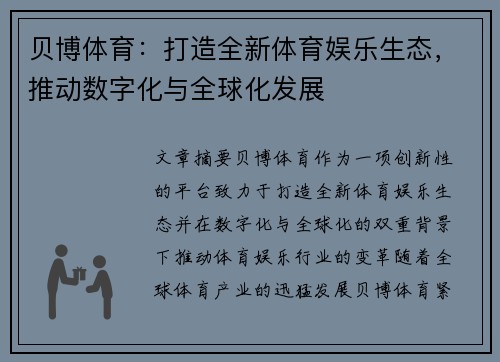 贝博体育：打造全新体育娱乐生态，推动数字化与全球化发展

文章摘要贝博体育作为一项创新性的平台致力于打造全新体育娱乐生态并在数字化与全球化的双重背景下推动体育娱乐行业的变革随着全球体育产业的迅猛发展贝博体育紧